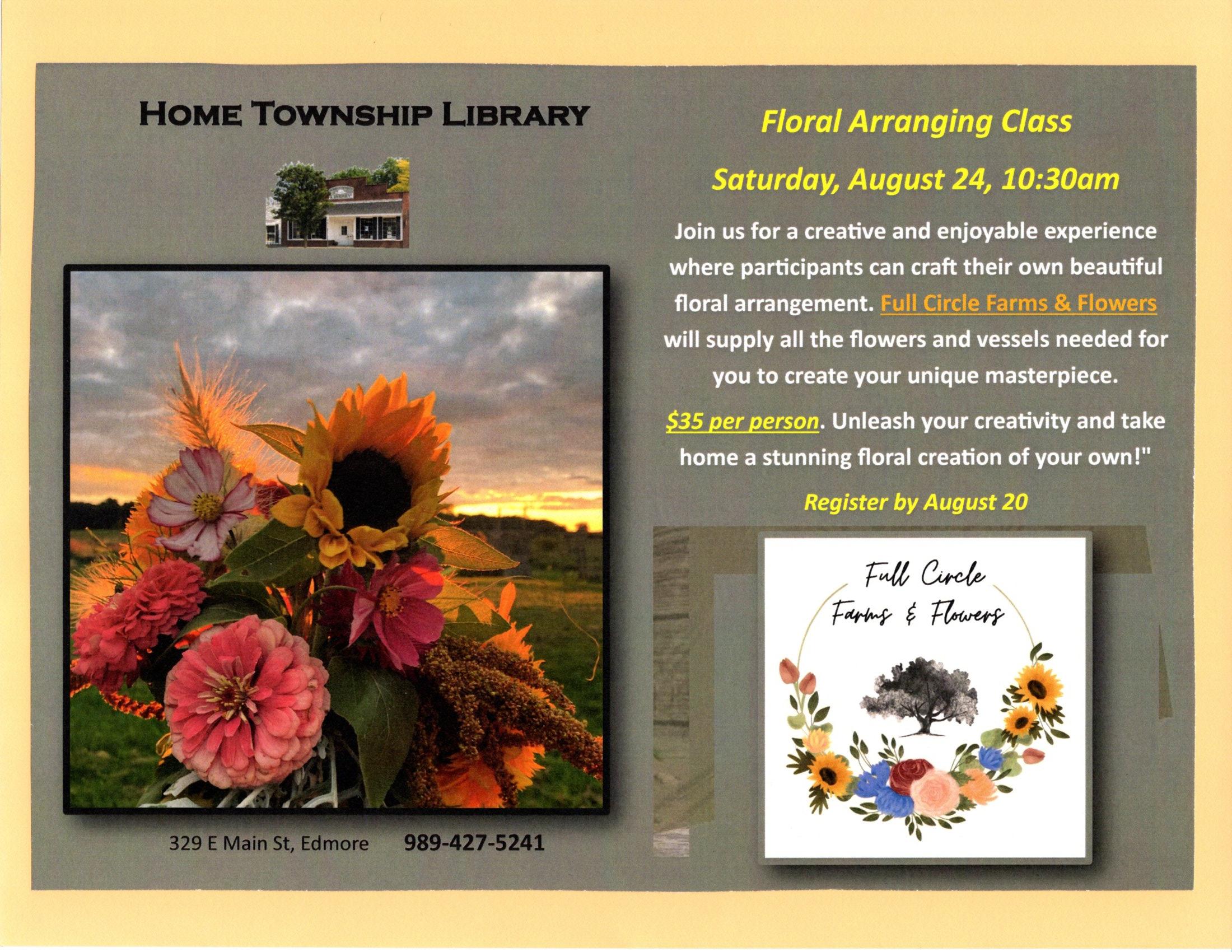 HOME TOWNSHIP LIBRARY

329 E Main St, Edmore    989-427-5241

Floral Arranging Class

Saturday, August 24, 10:30am

Join us for a creative and enjoyable experience where participants can craft their own beautiful floral arrangement. Full Circle Farms & Flowers will supply all the flowers and vessels needed for you to create your unique masterpiece.

$35 per person. Unleash your creativity and take home a stunning floral creation of your own!"

Register by August 20

Full Circle
Farms & Flowers